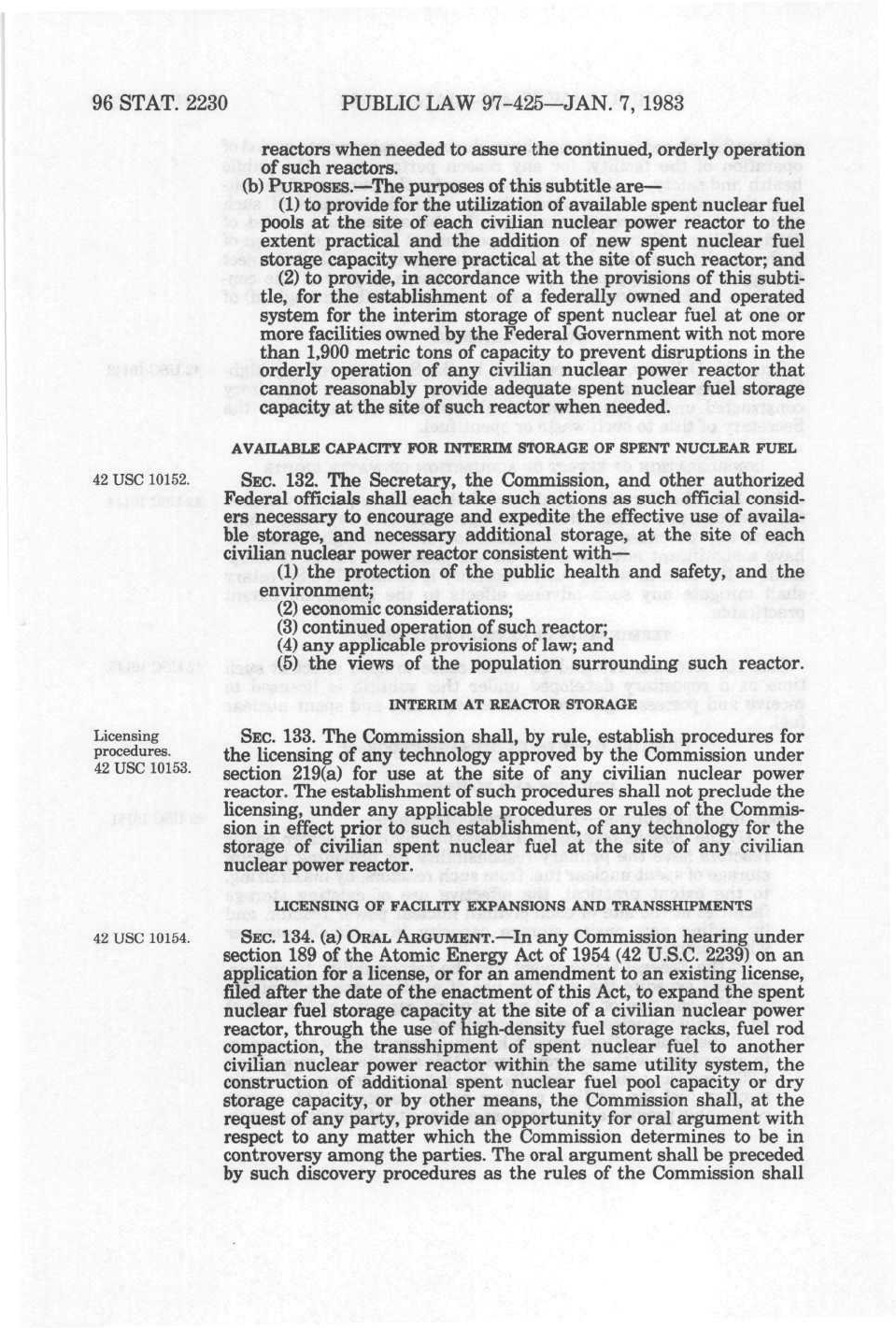 96 STAT. 2230 PUBLIC LAW 97-425—JAN. 7, 1983

reactors when needed to assure the continued, orderly operation of such reactors.

(b) PURPOSES.—The purposes of this subtitle are—

(1) to provide for the utilization of available spent nuclear fuel pools at the site of each civilian nuclear power reactor to the extent practical and the addition of new spent nuclear fuel storage capacity where practical at the site of such reactor; and

(2) to provide, in accordance with the provisions of this subtitle, for the establishment of a federally owned and operated system for the interim storage of spent nuclear fuel at one or more facilities owned by the Federal Government with not more than 1,900 metric tons of capacity to prevent disruptions in the orderly operation of any civilian nuclear power reactor that cannot reasonably provide adequate spent nuclear fuel storage capacity at the site of such reactor when needed.

AVAILABLE CAPACITY FOR INTERIM STORAGE OF SPENT NUCLEAR FUEL

42 USC 10152.

SEC. 132. The Secretary, the Commission, and other authorized Federal officials shall each take such actions as such official considers necessary to encourage and expedite the effective use of available storage, and necessary additional storage, at the site of each civilian nuclear power reactor consistent with—

(1) the protection of the public health and safety, and the environment;

(2) economic considerations;

(3) continued operation of such reactor;

(4) any applicable provisions of law; and

(5) the views of the population surrounding such reactor.

INTERIM AT REACTOR STORAGE

Licensing procedures.
42 USC 10153.

SEC. 133. The Commission shall, by rule, establish procedures for the licensing of any technology approved by the Commission under section 219(a) for use at the site of any civilian nuclear power reactor. The establishment of such procedures shall not preclude the licensing, under any applicable procedures or rules of the Commission in effect prior to such establishment, of any technology for the storage of civilian spent nuclear fuel at the site of any civilian nuclear power reactor.

LICENSING OF FACILITY EXPANSIONS AND TRANSSHIPMENTS

42 USC 10154.

SEC. 134. (a) ORAL ARGUMENT.—In any Commission hearing under section 189 of the Atomic Energy Act of 1954 (42 U.S.C. 2239) on an application for a license, or for an amendment to an existing license, filed after the date of the enactment of this Act, to expand the spent nuclear fuel storage capacity at the site of a civilian nuclear power reactor, through the use of high-density fuel storage racks, fuel rod compaction, the transshipment of spent nuclear fuel to another civilian nuclear power reactor within the same utility system, the construction of additional spent nuclear fuel pool capacity or dry storage capacity, or by other means, the Commission shall, at the request of any party, provide an opportunity for oral argument with respect to any matter which the Commission determines to be in controversy among the parties. The oral argument shall be preceded by such discovery procedures as the rules of the Commission shall